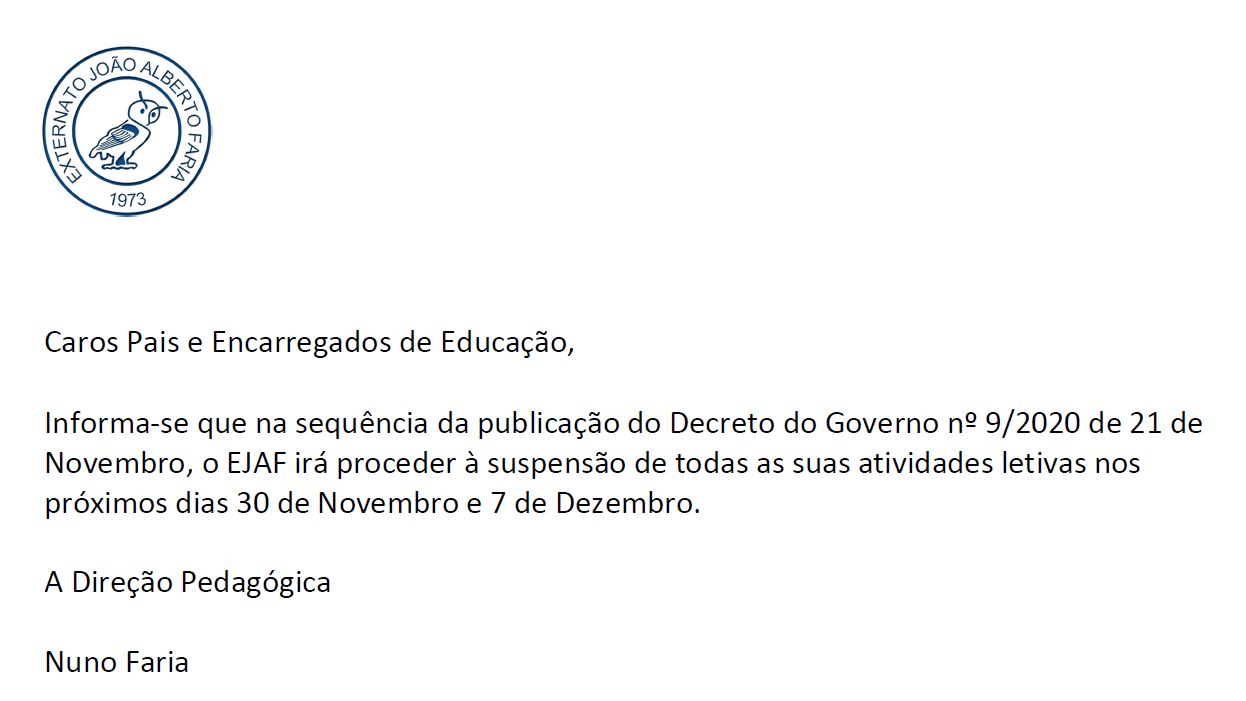 EXTERNATO JOÃO ALBERTO FARIA
1973

Caros Pais e Encarregados de Educação,

Informa-se que na sequência da publicação do Decreto do Governo nº 9/2020 de 21 de Novembro, o EJAF irá proceder à suspensão de todas as suas atividades letivas nos próximos dias 30 de Novembro e 7 de Dezembro.

A Direção Pedagógica

Nuno Faria